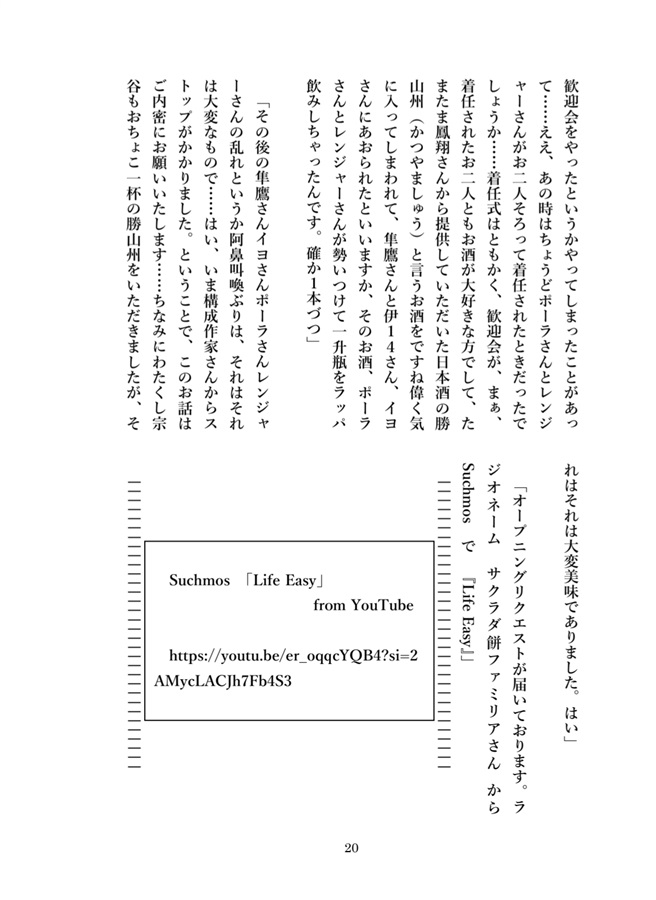 歓迎会をやったというかやってしまったことがあって……ええ、あの時はちょうどポーラさんとレンジャーさんがお二人そろって着任されたときだったでしょうか……着任式はともかく、歓迎会が、まぁ、着任されたお二人ともお酒が大好きな方でして、たまたま鳳翔さんから提供していただいた日本酒の勝山州（かつやましゅう）と言うお酒をですね偉く気に入ってしまわれて、隼鷹さんと伊14さん、イヨさんにあおられたといいますか、そのお酒、ポーラさんとレンジャーさんが勢いつけて一升瓶をラッパ飲みしちゃったんです。確か1本づつ」

「その後の隼鷹さんイヨさんポーラさんレンジャーさんの乱れというか阿鼻叫喚ぶりは、それはそれは大変なもので……はい、いま構成作家さんからストップがかかりました。ということで、このお話はご内密にお願いいたします……ちなみにわたくし宗谷もおちょこ一杯の勝山州をいただきましたが、それはそれは大変美味でありました。はい」

「オープニングリクエストが届いております。ラジオネーム　サクラダ餅ファミリアさん　から Suchmos　で　『Life Easy』」

Suchmos 「Life Easy」
from YouTube

https://youtu.be/er_oqqcYQB4?si=2AMycLACJh7Fb4S3

20